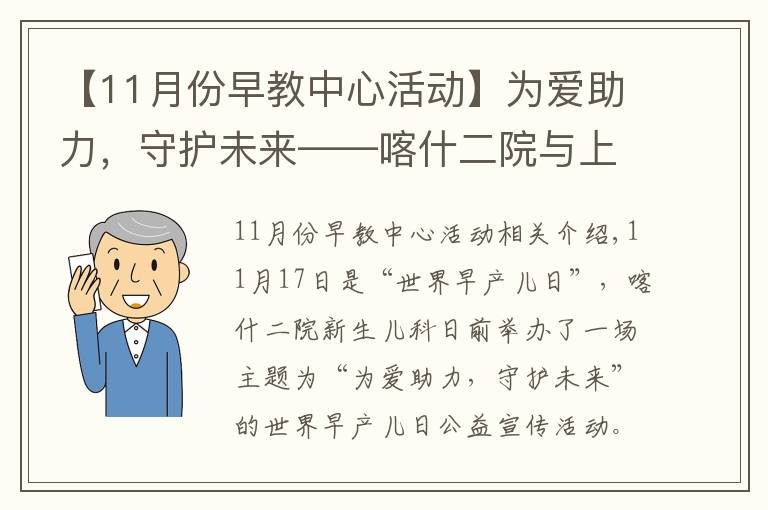 【11月份早教中心活动】为爱助力，守护未来——喀什二院与上

11月份早教中心活动相关介绍，11月17日是“世界早产儿日”，喀什二院新生儿科日前举办了一场主题为“为爱助力，守护未来”的世界早产儿日公益宣传活动。